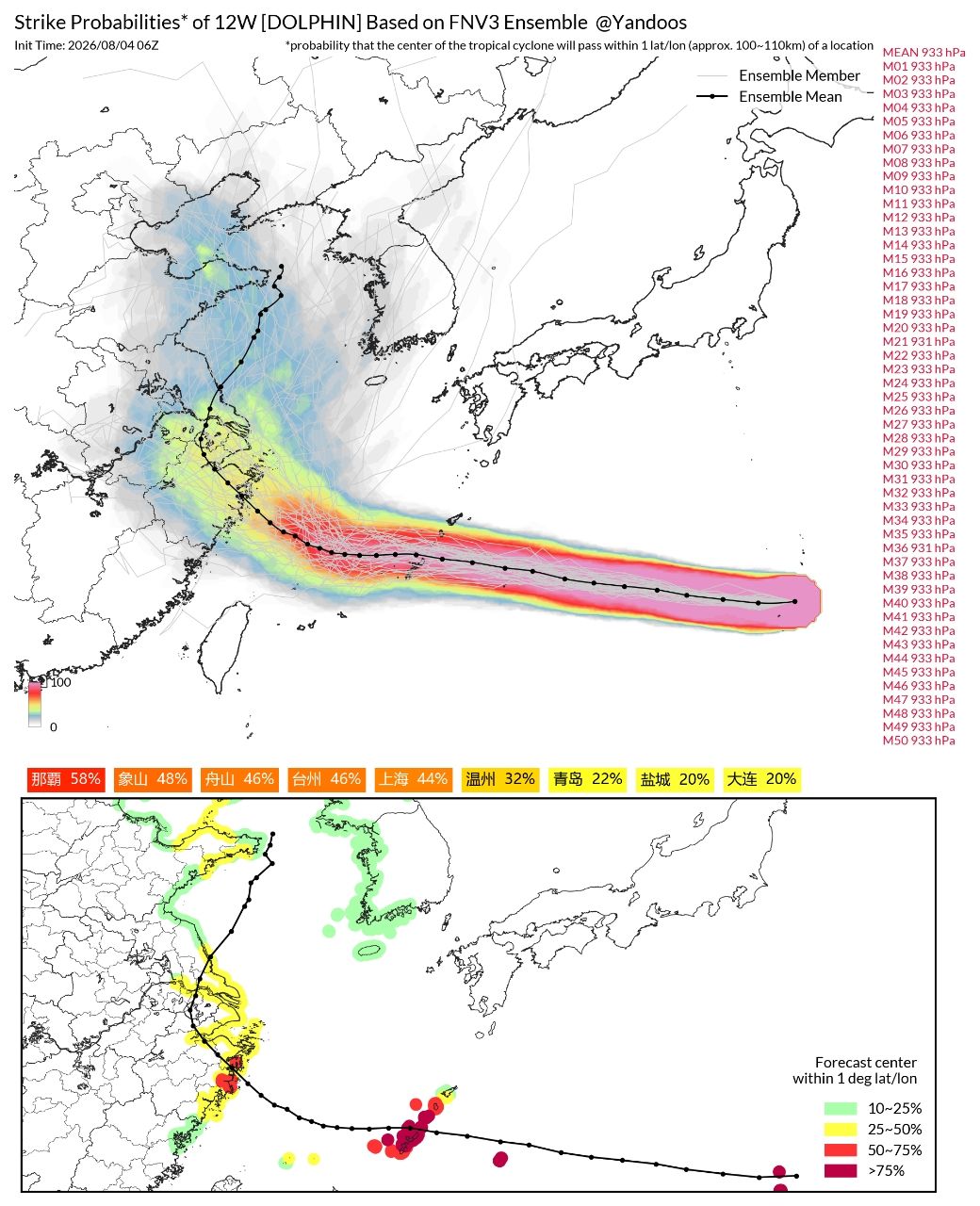 Strike Probabilities* of 12W [DOLPHIN] Based on FNV3 Ensemble @Yandoos

Init Time: 2026/08/04 06Z

*probability that the center of the tropical cyclone will pass within 1 lat/lon (approx. 100~110km) of a location

Ensemble Member
Ensemble Mean

MEAN 933 hPa
M01 933 hPa
M02 933 hPa
M03 933 hPa
M04 933 hPa
M05 933 hPa
M06 933 hPa
M07 933 hPa
M08 933 hPa
M09 933 hPa
M10 933 hPa
M11 933 hPa
M12 933 hPa
M13 933 hPa
M14 933 hPa
M15 933 hPa
M16 933 hPa
M17 933 hPa
M18 933 hPa
M19 933 hPa
M20 933 hPa
M21 931 hPa
M22 933 hPa
M23 933 hPa
M24 933 hPa
M25 933 hPa
M26 933 hPa
M27 933 hPa
M28 933 hPa
M29 933 hPa
M30 933 hPa
M31 933 hPa
M32 933 hPa
M33 933 hPa
M34 933 hPa
M35 933 hPa
M36 931 hPa
M37 933 hPa
M38 933 hPa
M39 933 hPa
M40 933 hPa
M41 933 hPa
M42 933 hPa
M43 933 hPa
M44 933 hPa
M45 933 hPa
M46 933 hPa
M47 933 hPa
M48 933 hPa
M49 933 hPa
M50 933 hPa

100
0

那霸 58% 象山 48% 舟山 46% 台州 46% 上海 44% 温州 32% 青岛 22% 盐城 20% 大连 20%

Forecast center within 1 deg lat/lon
10~25%
25~50%
50~75%
>75%